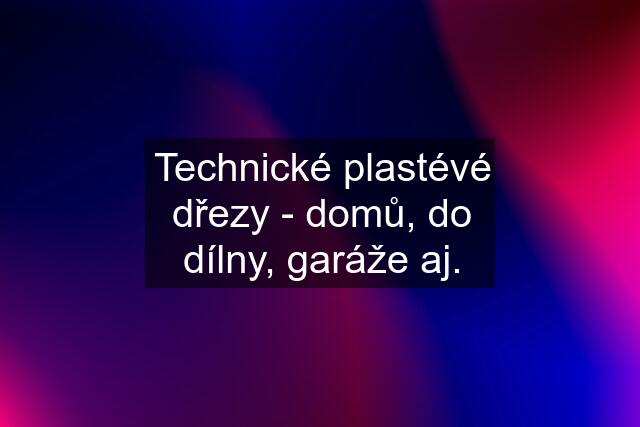 Technické plastévé dřezy - domů, do dílny, garáže aj.